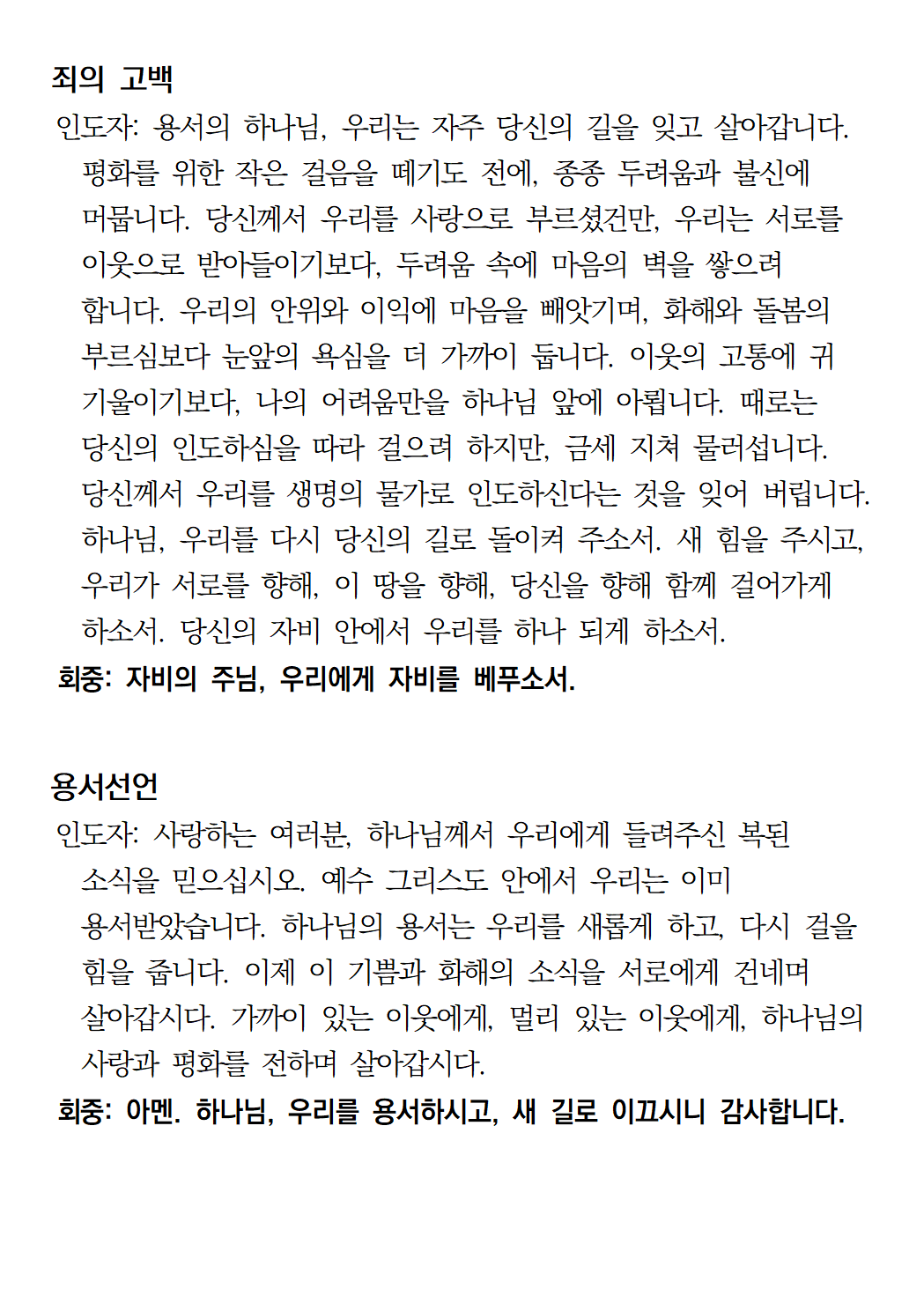 죄의 고백

인도자: 용서의 하나님, 우리는 자주 당신의 길을 잊고 살아갑니다. 평화를 위한 작은 걸음을 떼기도 전에, 종종 두려움과 불신에 머뭅니다. 당신께서 우리를 사랑으로 부르셨건만, 우리는 서로를 이웃으로 받아들이기보다, 두려움 속에 마음의 벽을 쌓으려 합니다. 우리의 안위와 이익에 마음을 빼앗기며, 화해와 돌봄의 부르심보다 눈앞의 욕심을 더 가까이 둡니다. 이웃의 고통에 귀 기울이기보다, 나의 어려움만을 하나님 앞에 아룁니다. 때로는 당신의 인도하심을 따라 걸으려 하지만, 금세 지쳐 물러섭니다. 당신께서 우리를 생명의 물가로 인도하신다는 것을 잊어 버립니다. 하나님, 우리를 다시 당신의 길로 돌이켜 주소서. 새 힘을 주시고, 우리가 서로를 향해, 이 땅을 향해, 당신을 향해 함께 걸어가게 하소서. 당신의 자비 안에서 우리를 하나 되게 하소서.

회중: 자비의 주님, 우리에게 자비를 베푸소서.

용서선언

인도자: 사랑하는 여러분, 하나님께서 우리에게 들려주신 복된 소식을 믿으십시오. 예수 그리스도 안에서 우리는 이미 용서받았습니다. 하나님의 용서는 우리를 새롭게 하고, 다시 걸을 힘을 줍니다. 이제 이 기쁨과 화해의 소식을 서로에게 건네며 살아갑시다. 가까이 있는 이웃에게, 멀리 있는 이웃에게, 하나님의 사랑과 평화를 전하며 살아갑시다.

회중: 아멘. 하나님, 우리를 용서하시고, 새 길로 이끄시니 감사합니다.